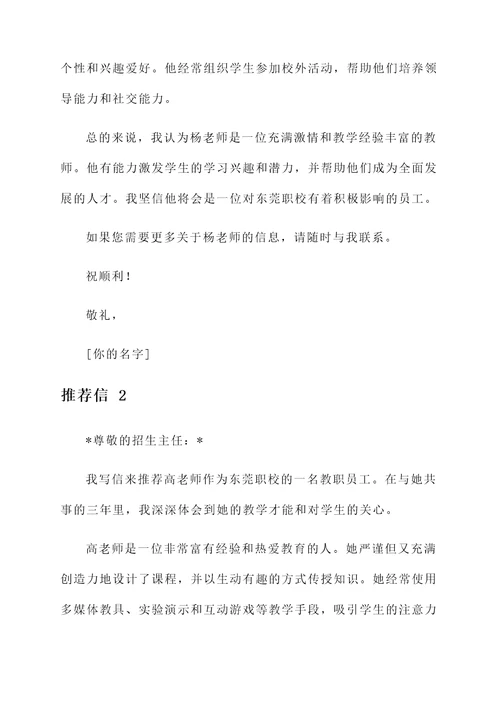 个性和兴趣爱好。他经常组织学生参加校外活动，帮助他们培养领导能力和社交能力。

总的来说，我认为杨老师是一位充满激情和教学经验丰富的教师。他有能力激发学生的学习兴趣和潜力，并帮助他们成为全面发展的人才。我坚信他将会是一位对东莞职校有着积极影响的员工。

如果您需要更多关于杨老师的信息，请随时与我联系。

祝顺利！

敬礼，

[你的名字]

推荐信 2

*尊敬的招生主任：*

我写信来推荐高老师作为东莞职校的一名教职员工。在与她共事的三年里，我深深体会到她的教学才能和对学生的关心。

高老师是一位非常富有经验和热爱教育的人。她严谨但又充满创造力地设计了课程，并以生动有趣的方式传授知识。她经常使用多媒体教具、实验演示和互动游戏等教学手段，吸引学生的注意力